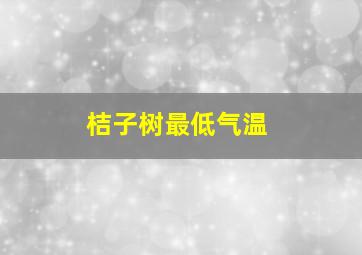 桔子树最低气温